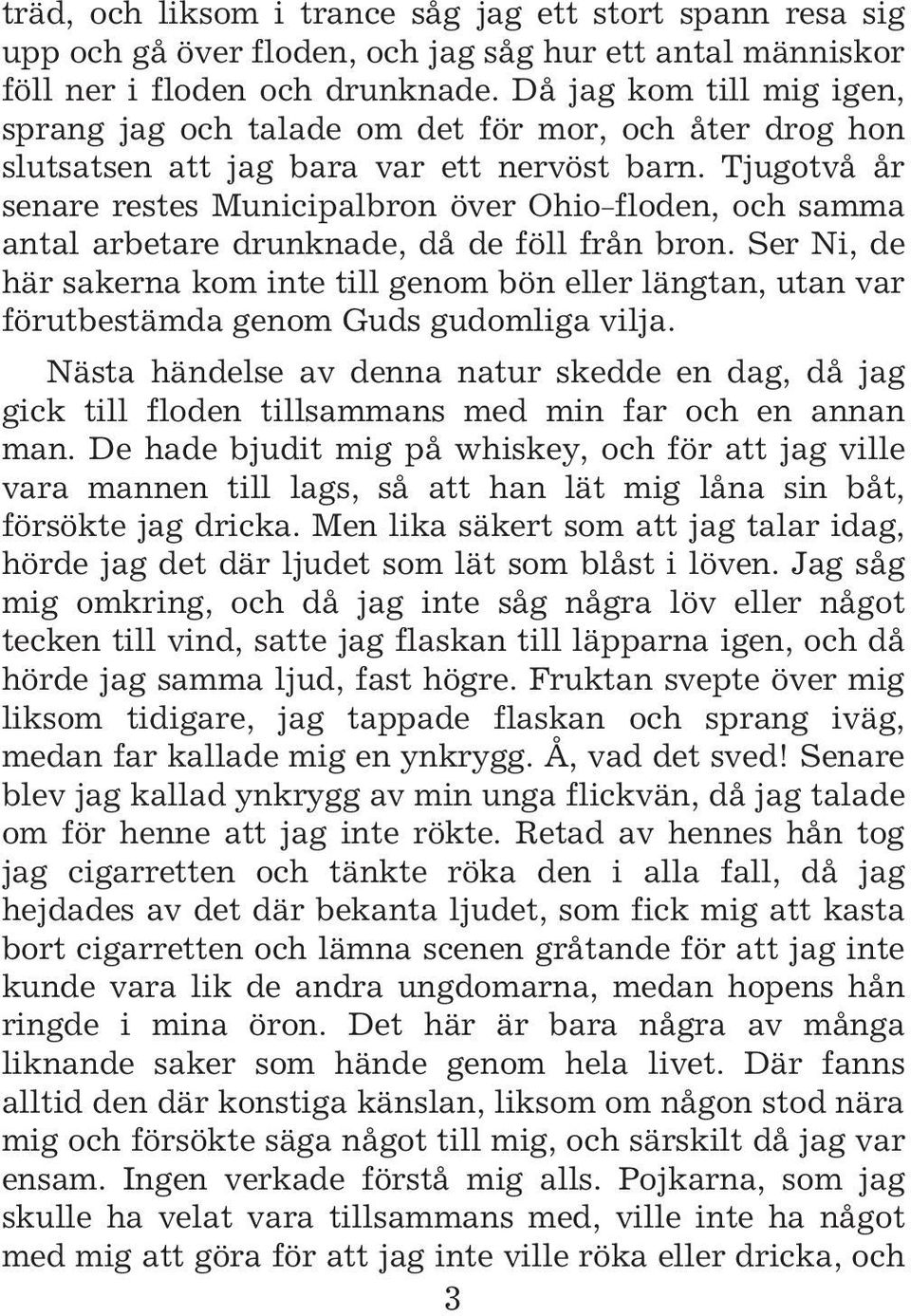 träd, och liksom i trance såg jag ett stort spann resa sig upp och gå över floden, och jag såg hur ett antal människor föll ner i floden och drunknade. Då jag kom till mig igen, sprang jag och talade om det för mor, och åter drog hon slutsatsen att jag bara var ett nervöst barn. Tjugotvå år senare restes Municipalbron över Ohio–floden, och samma antal arbetare drunknade, då de föll från bron. Ser Ni, de här sakerna kom inte till genom bön eller längtan, utan var förutbestämda genom Guds gudomliga vilja.

Nästa händelse av denna natur skedde en dag, då jag gick till floden tillsammans med min far och en annan man. De hade bjudit mig på whiskey, och för att jag ville vara mannen till lags, så att han lät mig låna sin båt, försökte jag dricka. Men lika säkert som att jag talar idag, hörde jag det där ljudet som lät som blåst i löven. Jag såg mig omkring, och då jag inte såg några löv eller något tecken till vind, satte jag flaskan till läpparna igen, och då hörde jag samma ljud, fast högre. Fruktan svepte över mig liksom tidigare, jag tappade flaskan och sprang iväg, medan far kallade mig en ynkrygg. Å, vad det sved! Senare blev jag kallad ynkrygg av min unga flickvän, då jag talade om för henne att jag inte rökte. Retad av hennes hån tog jag cigarretten och tänkte röka den i alla fall, då jag hejdades av det där bekanta ljudet, som fick mig att kasta bort cigarretten och lämna scenen gråtande för att jag inte kunde vara lik de andra ungdomarna, medan hopens hån ringde i mina öron. Det här är bara några av många liknande saker som hände genom hela livet. Där fanns alltid den där konstiga känslan, liksom om någon stod nära mig och försökte säga något till mig, och särskilt då jag var ensam. Ingen verkade förstå mig alls. Pojkarna, som jag skulle ha velat vara tillsammans med, ville inte ha något med mig att göra för att jag inte ville röka eller dricka, och

3